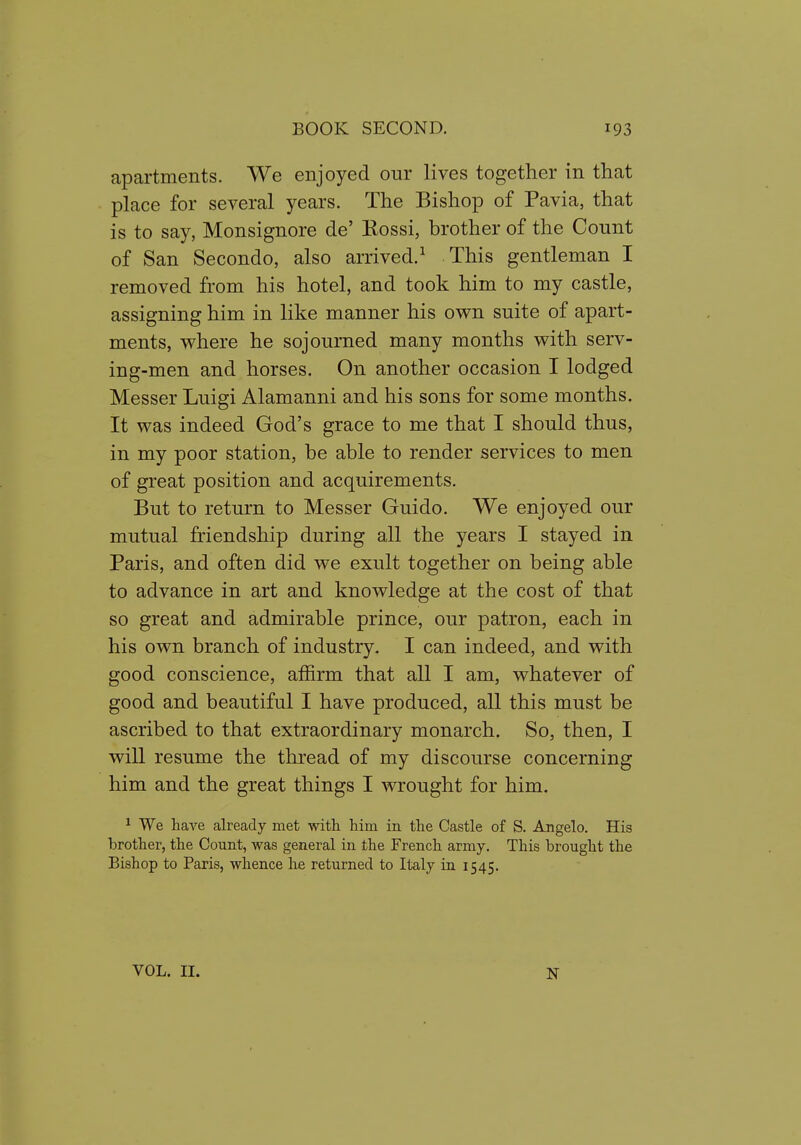 BOOK SECOND. 193

apartments. We enjoyed our lives together in that place for several years. The Bishop of Pavia, that is to say, Monsignore de' Rossi, brother of the Count of San Secondo, also arrived.$^1$ This gentleman I removed from his hotel, and took him to my castle, assigning him in like manner his own suite of apartments, where he sojourned many months with serving-men and horses. On another occasion I lodged Messer Luigi Alamanni and his sons for some months. It was indeed God's grace to me that I should thus, in my poor station, be able to render services to men of great position and acquirements.

But to return to Messer Guido. We enjoyed our mutual friendship during all the years I stayed in Paris, and often did we exult together on being able to advance in art and knowledge at the cost of that so great and admirable prince, our patron, each in his own branch of industry. I can indeed, and with good conscience, affirm that all I am, whatever of good and beautiful I have produced, all this must be ascribed to that extraordinary monarch. So, then, I will resume the thread of my discourse concerning him and the great things I wrought for him.

$^1$ We have already met with him in the Castle of S. Angelo. His brother, the Count, was general in the French army. This brought the Bishop to Paris, whence he returned to Italy in 1545.

VOL. II. N